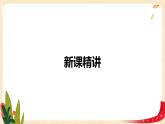 新课精讲